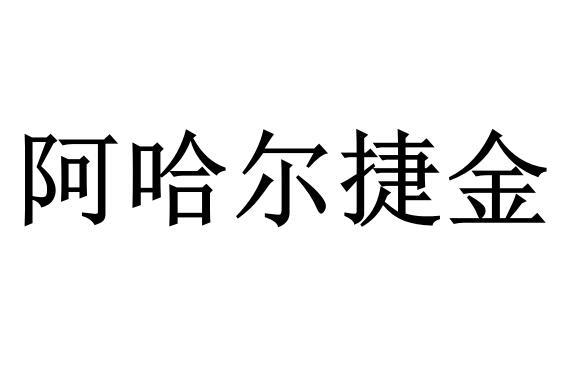 阿哈尔捷金